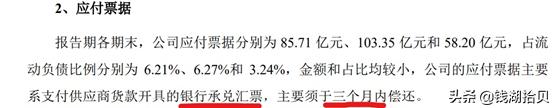 2、应付票据

报告期各期末，公司应付票据分别为 85.71 亿元、103.35 亿元和 58.20 亿元，占流动负债比例分别为 6.21%、6.27%和 3.24%，金额和占比均较小，公司的应付票据主要系支付供应商货款开具的银行承兑汇票，主要须于三个月内偿还。

头条 @钱湖拾贝